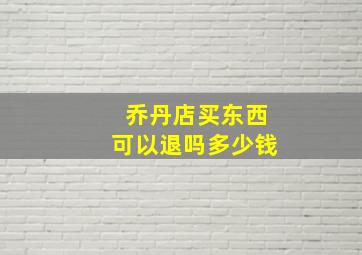 乔丹店买东西
可以退吗多少钱